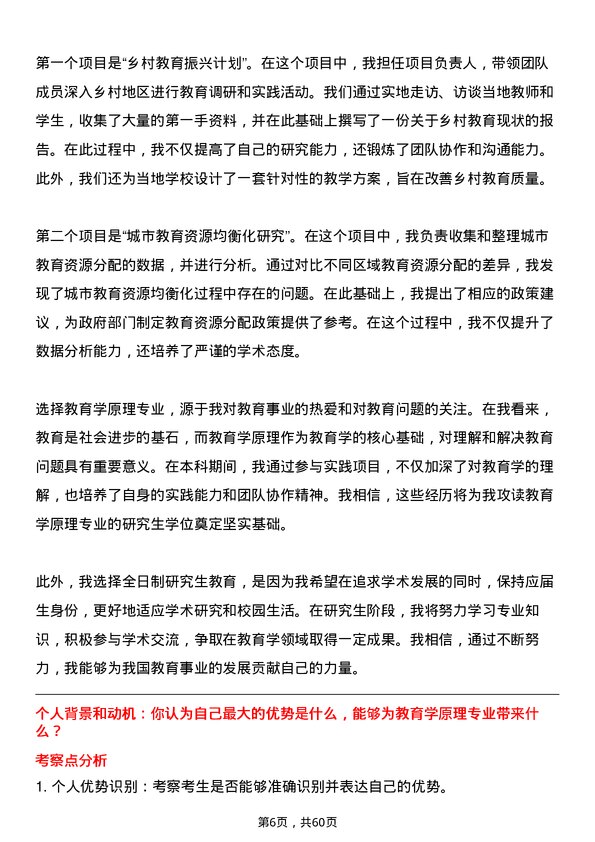 第一个项目是“乡村教育振兴计划”。在这个项目中，我担任项目负责人，带领团队成员深入乡村地区进行教育调研和实践活动。我们通过实地走访、访谈当地教师和学生，收集了大量的第一手资料，并在此基础上撰写了一份关于乡村教育现状的报告。在此过程中，我不仅提高了自己的研究能力，还锻炼了团队协作和沟通能力。此外，我们还为当地学校设计了一套针对性的教学方案，旨在改善乡村教育质量。

第二个项目是“城市教育资源均衡化研究”。在这个项目中，我负责收集和整理城市教育资源分配的数据，并进行分析。通过对比不同区域教育资源分配的差异，我发现了城市教育资源均衡化过程中存在的问题。在此基础上，我提出了相应的政策建议，为政府部门制定教育资源分配政策提供了参考。在这个过程中，我不仅提升了数据分析能力，还培养了严谨的学术态度。

选择教育学原理专业，源于我对教育事业的热爱和对教育问题的关注。在我看来，教育是社会进步的基石，而教育学原理作为教育学的核心基础，对理解和解决教育问题具有重要意义。在本科期间，我通过参与实践项目，不仅加深了对教育学的理解，也培养了自身的实践能力和团队协作精神。我相信，这些经历将为我攻读教育学原理专业的研究生学位奠定坚实基础。

此外，我选择全日制研究生教育，是因为我希望在追求学术发展的同时，保持应届生身份，更好地适应学术研究和校园生活。在研究生阶段，我将努力学习专业知识，积极参与学术交流，争取在教育学领域取得一定成果。我相信，通过不断努力，我能够为我国教育事业的发展贡献自己的力量。

个人背景和动机：你认为自己最大的优势是什么，能够为教育学原理专业带来什么？

考察点分析

1. 个人优势识别：考察考生是否能够准确识别并表达自己的优势。

第6页，共60页